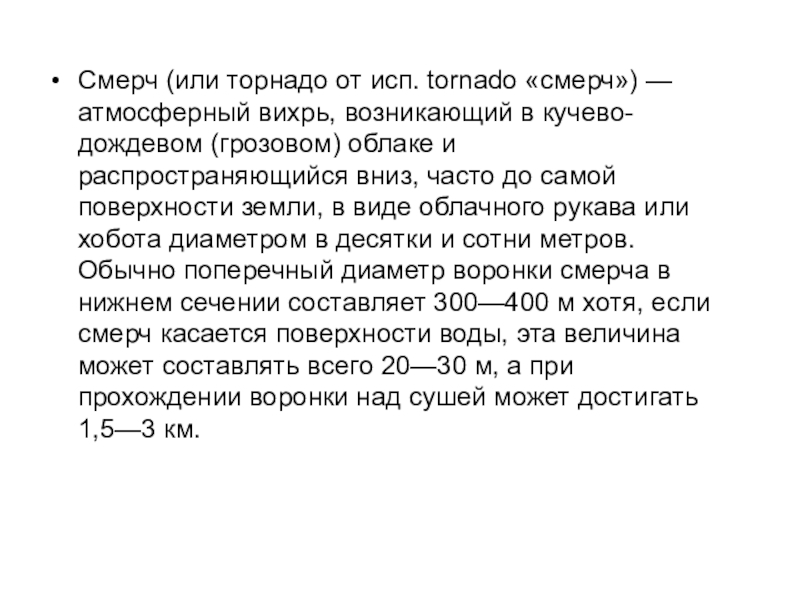 • Смерч (или торнадо от исп. tornado «смерч») — атмосферный вихрь, возникающий в кучево-дождевом (грозовом) облаке и распространяющийся вниз, часто до самой поверхности земли, в виде облачного рукава или хобота диаметром в десятки и сотни метров. Обычно поперечный диаметр воронки смерча в нижнем сечении составляет 300—400 м хотя, если смерч касается поверхности воды, эта величина может составлять всего 20—30 м, а при прохождении воронки над сушей может достигать 1,5—3 км.